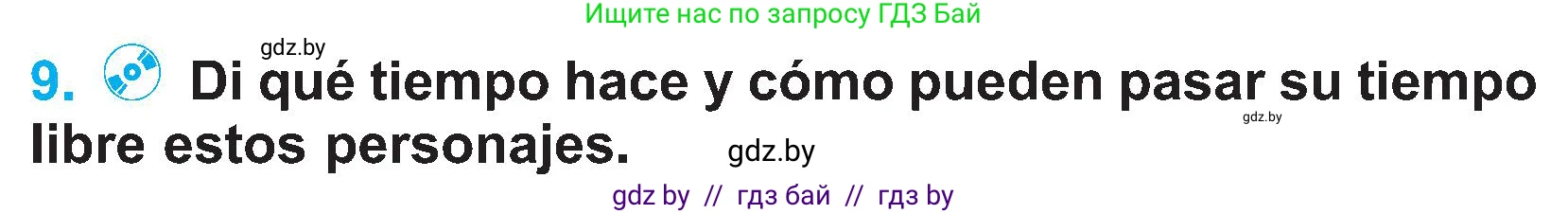 Ищите нас по запросу ГДЗ Бай

gdz.by

9. Di qué tiempo hace y cómo pueden pasar su tiempo libre estos personajes.

gdz.by

gdz.by

gdz by // гдз бай // гдз by